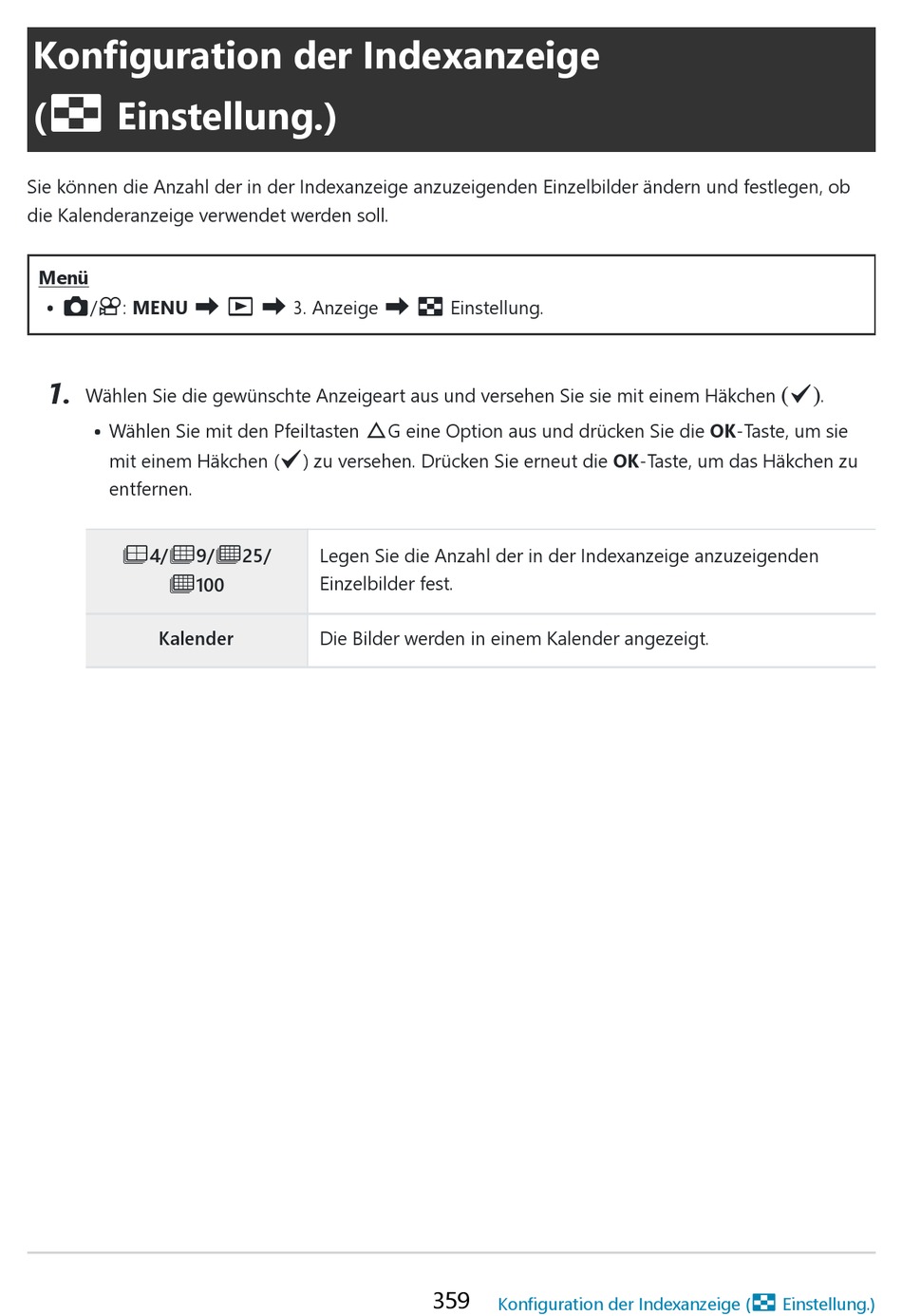 Konfiguration der Indexanzeige ( Einstellung.)

Sie können die Anzahl der in der Indexanzeige anzuzeigenden Einzelbilder ändern und festlegen, ob die Kalenderanzeige verwendet werden soll.

Menü
• /: MENU ➡ ➡ 3. Anzeige ➡ Einstellung.

1. Wählen Sie die gewünschte Anzeigeart aus und versehen Sie sie mit einem Häkchen (✔).
• Wählen Sie mit den Pfeiltasten △G eine Option aus und drücken Sie die OK-Taste, um sie mit einem Häkchen (✔) zu versehen. Drücken Sie erneut die OK-Taste, um das Häkchen zu entfernen.

| 4/9/25/100 | Legen Sie die Anzahl der in der Indexanzeige anzuzeigenden Einzelbilder fest. |
|---|---|
| Kalender | Die Bilder werden in einem Kalender angezeigt. |

359 Konfiguration der Indexanzeige ( Einstellung.)